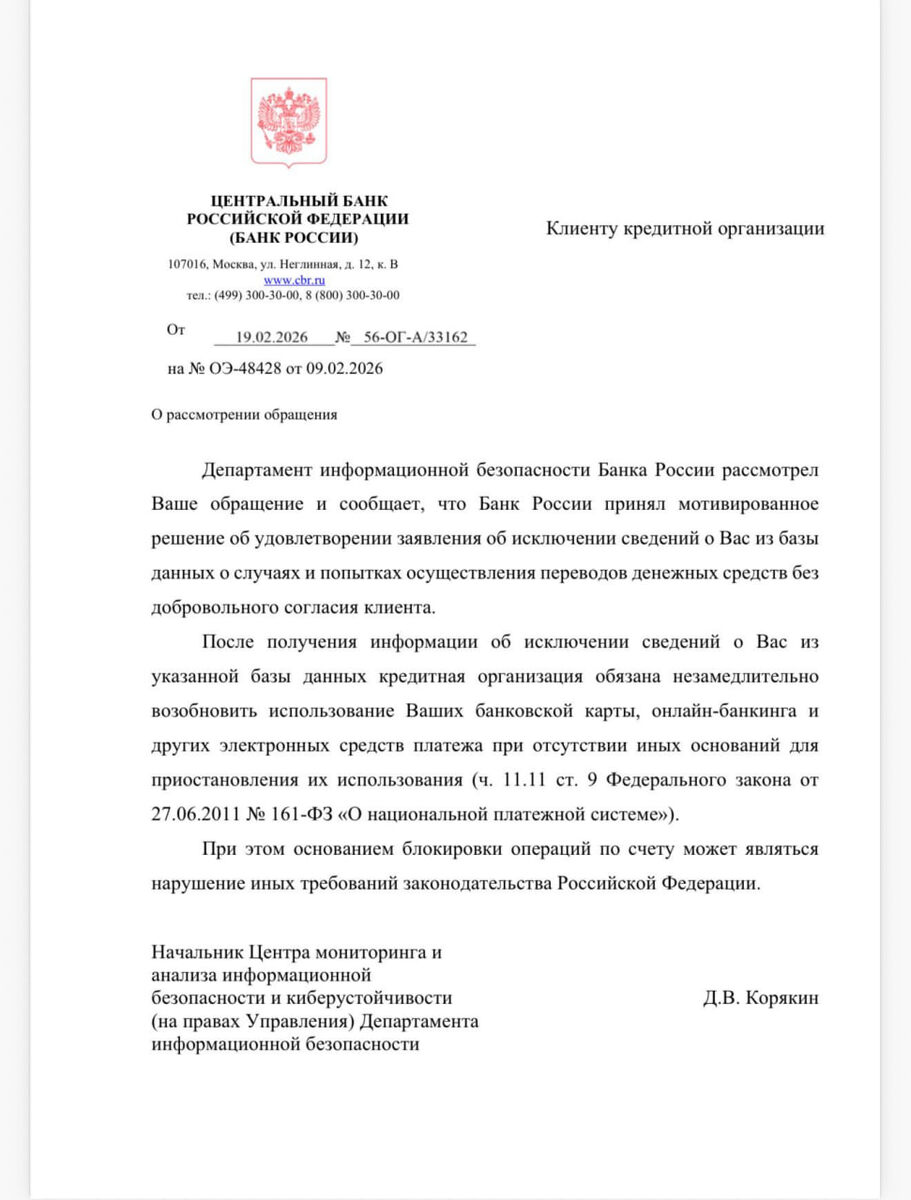 ЦЕНТРАЛЬНЫЙ БАНК
РОССИЙСКОЙ ФЕДЕРАЦИИ
(БАНК РОССИИ)

107016, Москва, ул. Неглинная, д. 12, к. В
www.cbr.ru
тел.: (499) 300-30-00, 8 (800) 300-30-00

От 19.02.2026 № 56-ОГ-А/33162

на № ОЭ-48428 от 09.02.2026

Клиенту кредитной организации

О рассмотрении обращения

Департамент информационной безопасности Банка России рассмотрел Ваше обращение и сообщает, что Банк России принял мотивированное решение об удовлетворении заявления об исключении сведений о Вас из базы данных о случаях и попытках осуществления переводов денежных средств без добровольного согласия клиента.

После получения информации об исключении сведений о Вас из указанной базы данных кредитная организация обязана незамедлительно возобновить использование Ваших банковской карты, онлайн-банкинга и других электронных средств платежа при отсутствии иных оснований для приостановления их использования (ч. 11.11 ст. 9 Федерального закона от 27.06.2011 № 161-ФЗ «О национальной платежной системе»).

При этом основанием блокировки операций по счету может являться нарушение иных требований законодательства Российской Федерации.

Начальник Центра мониторинга и анализа информационной безопасности и киберустойчивости (на правах Управления) Департамента информационной безопасности

Д.В. Корякин